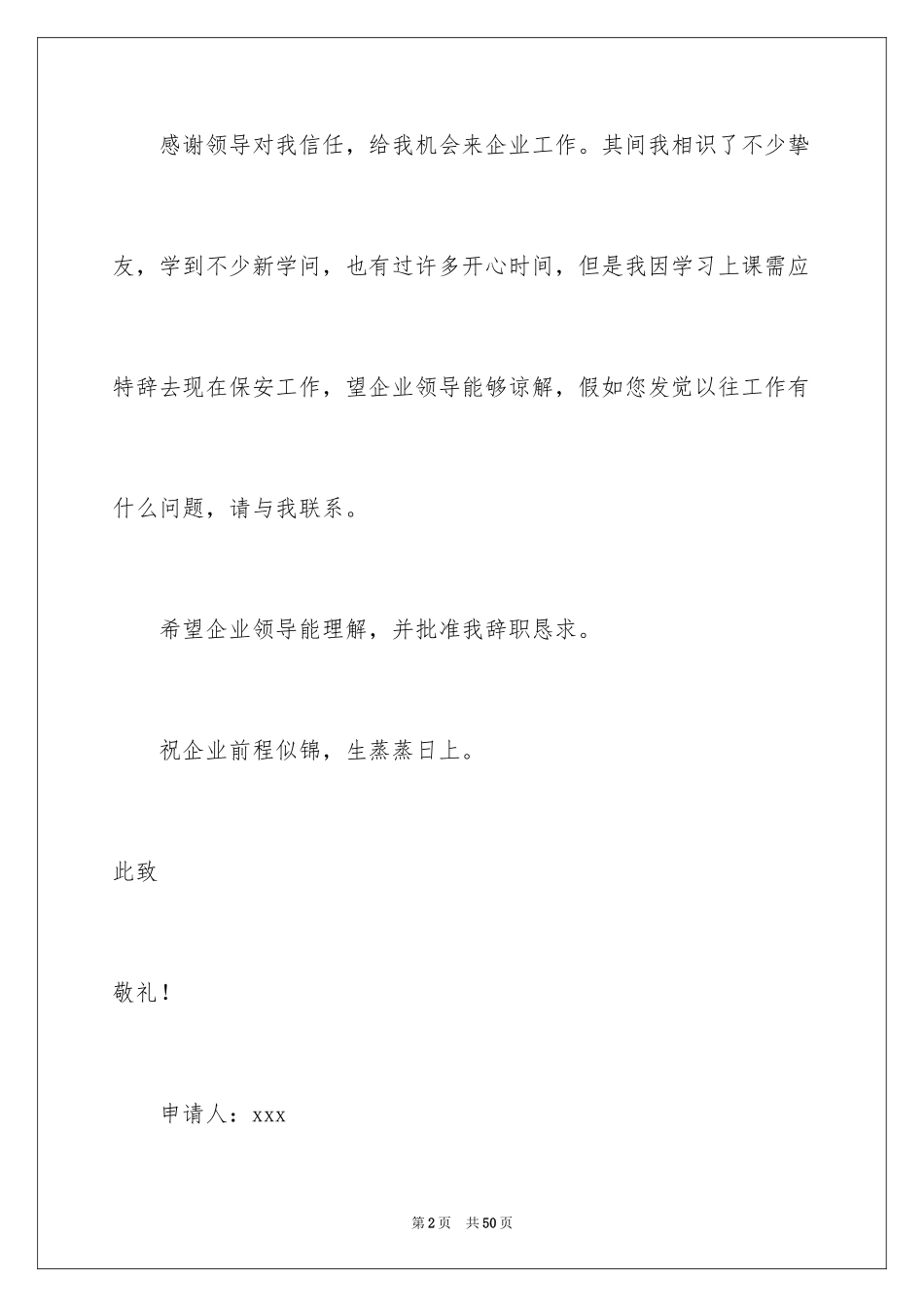 感谢领导对我信任，给我机会来企业工作。其间我相识了不少挚友，学到不少新学问，也有过许多开心时间，但是我因学习上课需应特辞去现在保安工作，望企业领导能够谅解，假如您发觉以往工作有什么问题，请与我联系。

希望企业领导能理解，并批准我辞职恳求。

祝企业前程似锦，生蒸蒸日上。

此致

敬礼！

申请人：xxx

第2页 共50页